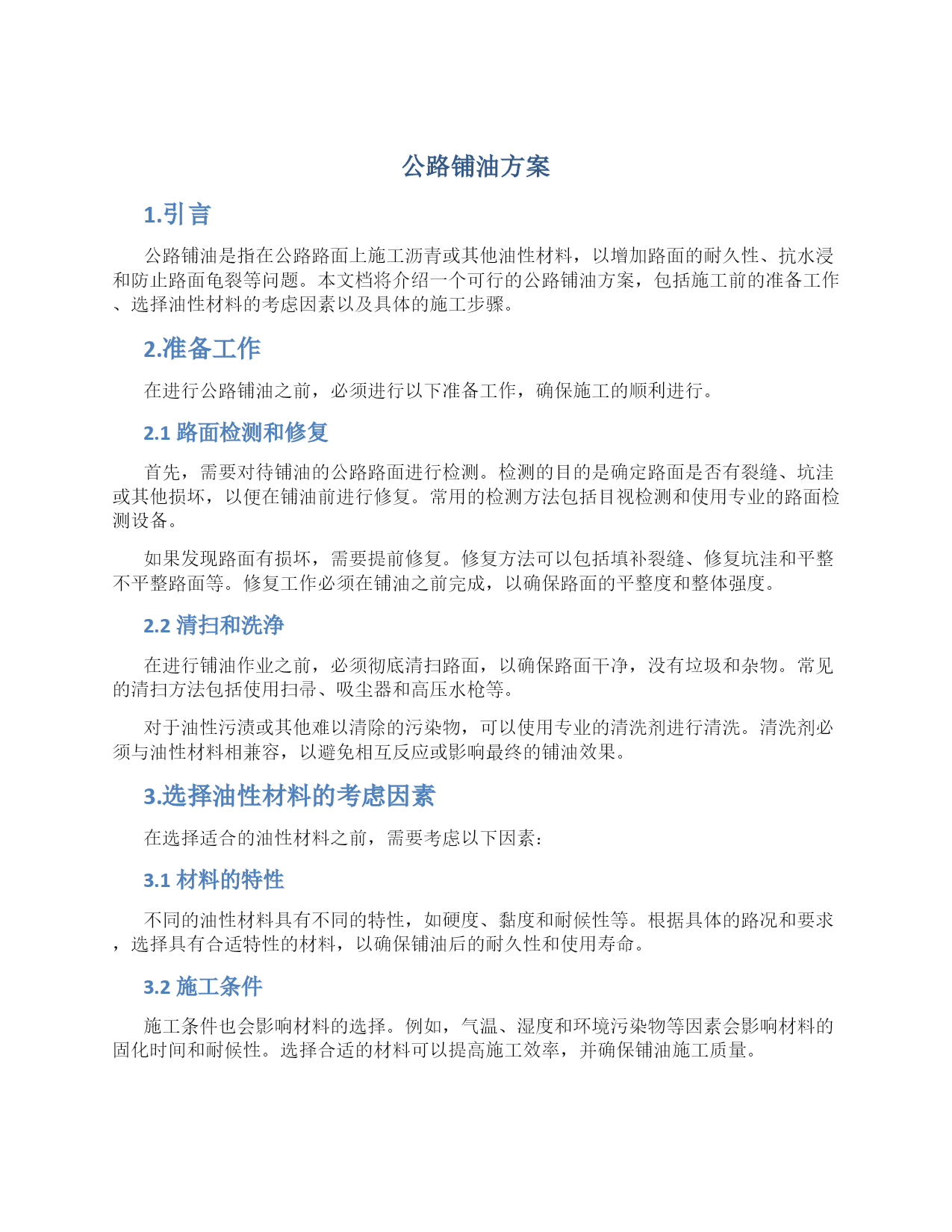 公路铺油方案

1.引言

公路铺油是指在公路路面上施工沥青或其他油性材料，以增加路面的耐久性、抗水浸和防止路面龟裂等问题。本文档将介绍一个可行的公路铺油方案，包括施工前的准备工作、选择油性材料的考虑因素以及具体的施工步骤。

2.准备工作

在进行公路铺油之前，必须进行以下准备工作，确保施工的顺利进行。

2.1 路面检测和修复

首先，需要对待铺油的公路路面进行检测。检测的目的是确定路面是否有裂缝、坑洼或其他损坏，以便在铺油前进行修复。常用的检测方法包括目视检测和使用专业的路面检测设备。

如果发现路面有损坏，需要提前修复。修复方法可以包括填补裂缝、修复坑洼和平整不平整路面等。修复工作必须在铺油之前完成，以确保路面的平整度和整体强度。

2.2 清扫和洗净

在进行铺油作业之前，必须彻底清扫路面，以确保路面干净，没有垃圾和杂物。常见的清扫方法包括使用扫帚、吸尘器和高压水枪等。

对于油性污渍或其他难以清除的污染物，可以使用专业的清洗剂进行清洗。清洗剂必须与油性材料相兼容，以避免相互反应或影响最终的铺油效果。

3.选择油性材料的考虑因素

在选择适合的油性材料之前，需要考虑以下因素：

3.1 材料的特性

不同的油性材料具有不同的特性，如硬度、黏度和耐候性等。根据具体的路况和要求，选择具有合适特性的材料，以确保铺油后的耐久性和使用寿命。

3.2 施工条件

施工条件也会影响材料的选择。例如，气温、湿度和环境污染物等因素会影响材料的固化时间和耐候性。选择合适的材料可以提高施工效率，并确保铺油施工质量。